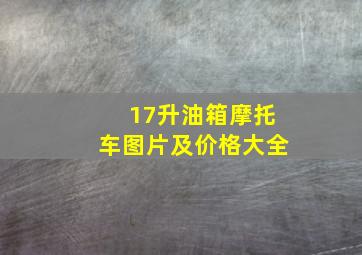 17升油箱摩托车图片及价格大全